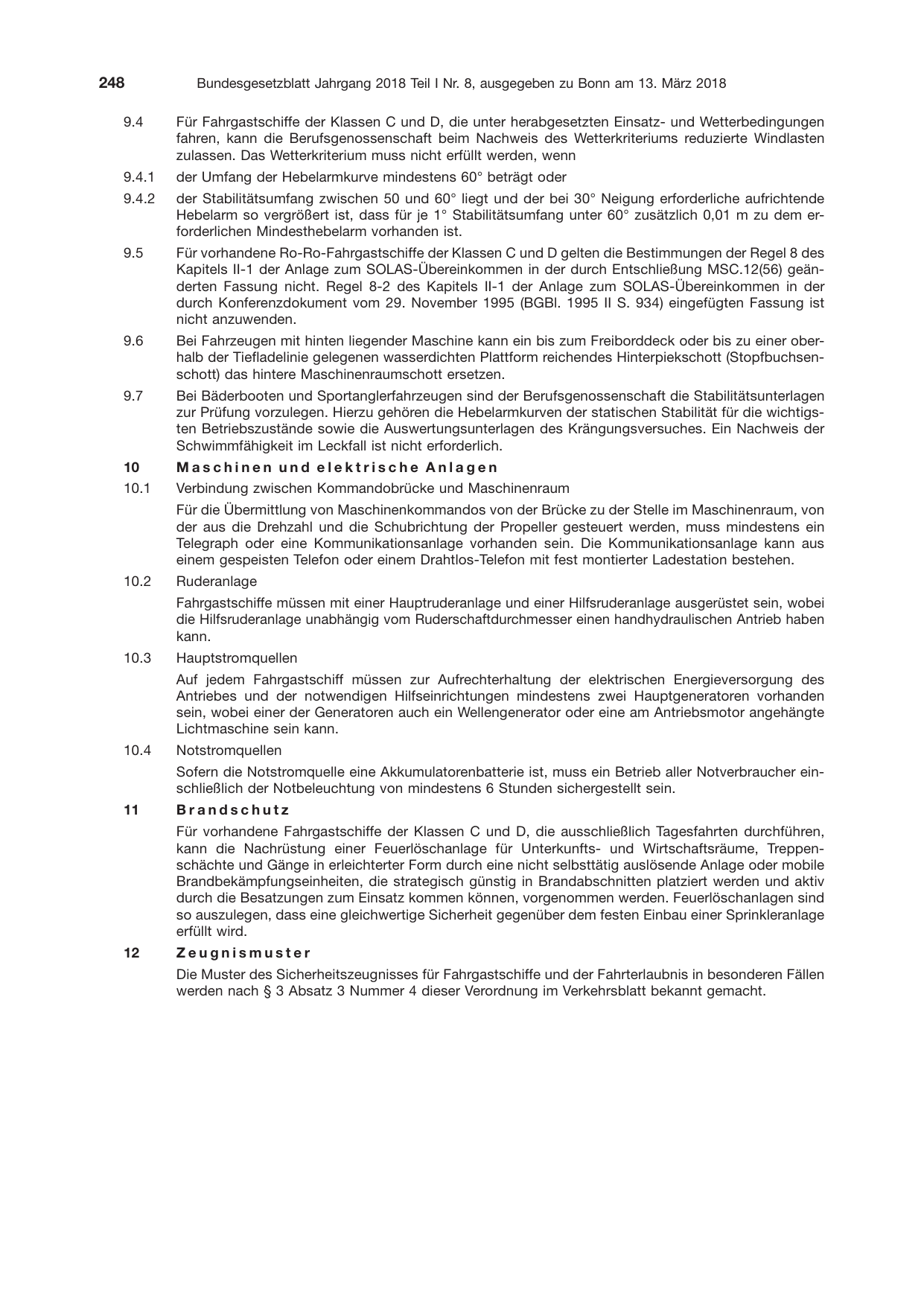 248 Bundesgesetzblatt Jahrgang 2018 Teil I Nr. 8, ausgegeben zu Bonn am 13. März 2018

9.4 Für Fahrgastschiffe der Klassen C und D, die unter herabgesetzten Einsatz- und Wetterbedingungen fahren, kann die Berufsgenossenschaft beim Nachweis des Wetterkriteriums reduzierte Windlasten zulassen. Das Wetterkriterium muss nicht erfüllt werden, wenn

9.4.1 der Umfang der Hebelarmkurve mindestens 60° beträgt oder

9.4.2 der Stabilitätsumfang zwischen 50 und 60° liegt und der bei 30° Neigung erforderliche aufrichtende Hebelarm so vergrößert ist, dass für je 1° Stabilitätsumfang unter 60° zusätzlich 0,01 m zu dem erforderlichen Mindesthebelarm vorhanden ist.

9.5 Für vorhandene Ro-Ro-Fahrgastschiffe der Klassen C und D gelten die Bestimmungen der Regel 8 des Kapitels II-1 der Anlage zum SOLAS-Übereinkommen in der durch Entschließung MSC.12(56) geänderten Fassung nicht. Regel 8-2 des Kapitels II-1 der Anlage zum SOLAS-Übereinkommen in der durch Konferenzdokument vom 29. November 1995 (BGBl. 1995 II S. 934) eingefügten Fassung ist nicht anzuwenden.

9.6 Bei Fahrzeugen mit hinten liegender Maschine kann ein bis zum Freiborddeck oder bis zu einer oberhalb der Tiefladelinie gelegenen wasserdichten Plattform reichendes Hinterpiekschott (Stopfbuchsenschott) das hintere Maschinenraumschott ersetzen.

9.7 Bei Bäderbooten und Sportanglerfahrzeugen sind der Berufsgenossenschaft die Stabilitätsunterlagen zur Prüfung vorzulegen. Hierzu gehören die Hebelarmkurven der statischen Stabilität für die wichtigsten Betriebszustände sowie die Auswertungsunterlagen des Krängungsversuches. Ein Nachweis der Schwimmfähigkeit im Leckfall ist nicht erforderlich.

10 Maschinen und elektrische Anlagen

10.1 Verbindung zwischen Kommandobrücke und Maschinenraum

Für die Übermittlung von Maschinenkommandos von der Brücke zu der Stelle im Maschinenraum, von der aus die Drehzahl und die Schubrichtung der Propeller gesteuert werden, muss mindestens ein Telegraph oder eine Kommunikationsanlage vorhanden sein. Die Kommunikationsanlage kann aus einem gespeisten Telefon oder einem Drahtlos-Telefon mit fest montierter Ladestation bestehen.

10.2 Ruderanlage

Fahrgastschiffe müssen mit einer Hauptruderanlage und einer Hilfsruderanlage ausgerüstet sein, wobei die Hilfsruderanlage unabhängig vom Ruderschaftdurchmesser einen handhydraulischen Antrieb haben kann.

10.3 Hauptstromquellen

Auf jedem Fahrgastschiff müssen zur Aufrechterhaltung der elektrischen Energieversorgung des Antriebes und der notwendigen Hilfseinrichtungen mindestens zwei Hauptgeneratoren vorhanden sein, wobei einer der Generatoren auch ein Wellengenerator oder eine am Antriebsmotor angehängte Lichtmaschine sein kann.

10.4 Notstromquellen

Sofern die Notstromquelle eine Akkumulatorenbatterie ist, muss ein Betrieb aller Notverbraucher einschließlich der Notbeleuchtung von mindestens 6 Stunden sichergestellt sein.

11 Brandschutz

Für vorhandene Fahrgastschiffe der Klassen C und D, die ausschließlich Tagesfahrten durchführen, kann die Nachrüstung einer Feuerlöschanlage für Unterkunfts- und Wirtschaftsräume, Treppenschächte und Gänge in erleichterter Form durch eine nicht selbsttätig auslösende Anlage oder mobile Brandbekämpfungseinheiten, die strategisch günstig in Brandabschnitten platziert werden und aktiv durch die Besatzungen zum Einsatz kommen können, vorgenommen werden. Feuerlöschanlagen sind so auszulegen, dass eine gleichwertige Sicherheit gegenüber dem festen Einbau einer Sprinkleranlage erfüllt wird.

12 Zeugnismuster

Die Muster des Sicherheitszeugnisses für Fahrgastschiffe und der Fahrterlaubnis in besonderen Fällen werden nach § 3 Absatz 3 Nummer 4 dieser Verordnung im Verkehrsblatt bekannt gemacht.